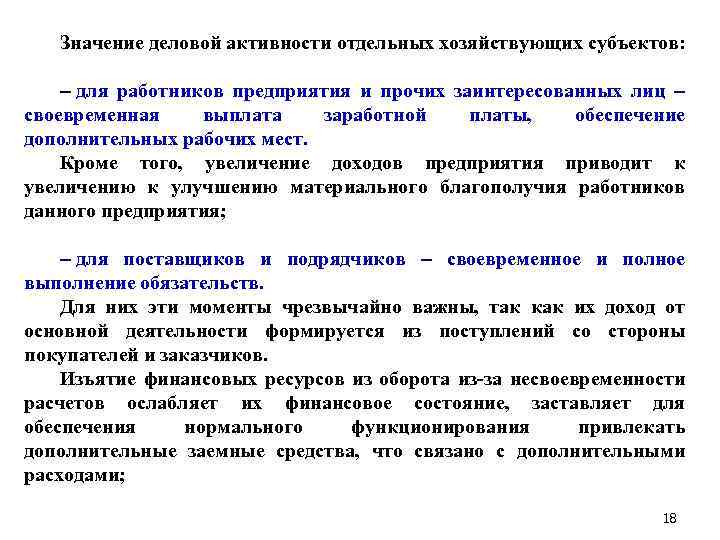 Значение деловой активности отдельных хозяйствующих субъектов:

– для работников предприятия и прочих заинтересованных лиц – своевременная выплата заработной платы, обеспечение дополнительных рабочих мест.

Кроме того, увеличение доходов предприятия приводит к увеличению к улучшению материального благополучия работников данного предприятия;

– для поставщиков и подрядчиков – своевременное и полное выполнение обязательств.

Для них эти моменты чрезвычайно важны, так как их доход от основной деятельности формируется из поступлений со стороны покупателей и заказчиков.

Изъятие финансовых ресурсов из оборота из-за несвоевременности расчетов ослабляет их финансовое состояние, заставляет для обеспечения нормального функционирования привлекать дополнительные заемные средства, что связано с дополнительными расходами;

18